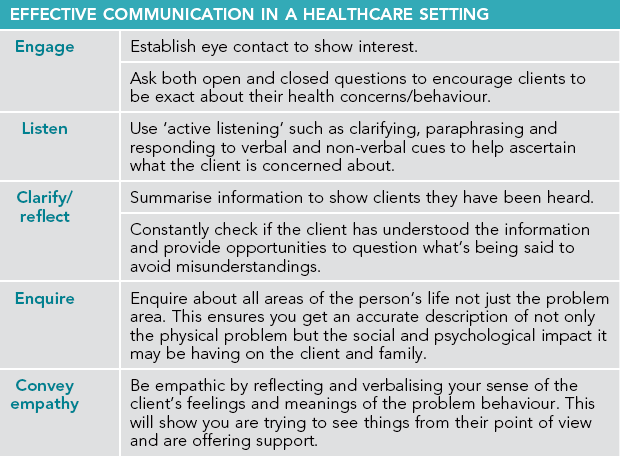 EFFECTIVE COMMUNICATION IN A HEALTHCARE SETTING

| | |
|---|---|
| Engage | Establish eye contact to show interest. |
| | Ask both open and closed questions to encourage clients to be exact about their health concerns/behaviour. |
| Listen | Use 'active listening' such as clarifying, paraphrasing and responding to verbal and non-verbal cues to help ascertain what the client is concerned about. |
| Clarify/ reflect | Summarise information to show clients they have been heard. |
| | Constantly check if the client has understood the information and provide opportunities to question what's being said to avoid misunderstandings. |
| Enquire | Enquire about all areas of the person's life not just the problem area. This ensures you get an accurate description of not only the physical problem but the social and psychological impact it may be having on the client and family. |
| Convey empathy | Be empathic by reflecting and verbalising your sense of the client's feelings and meanings of the problem behaviour. This will show you are trying to see things from their point of view and are offering support. |